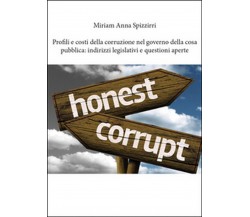 Miriam Anna Spizzirri

Profili e costi della corruzione nel governo della cosa pubblica: indirizzi legislativi e questioni aperte

honest

corrupt